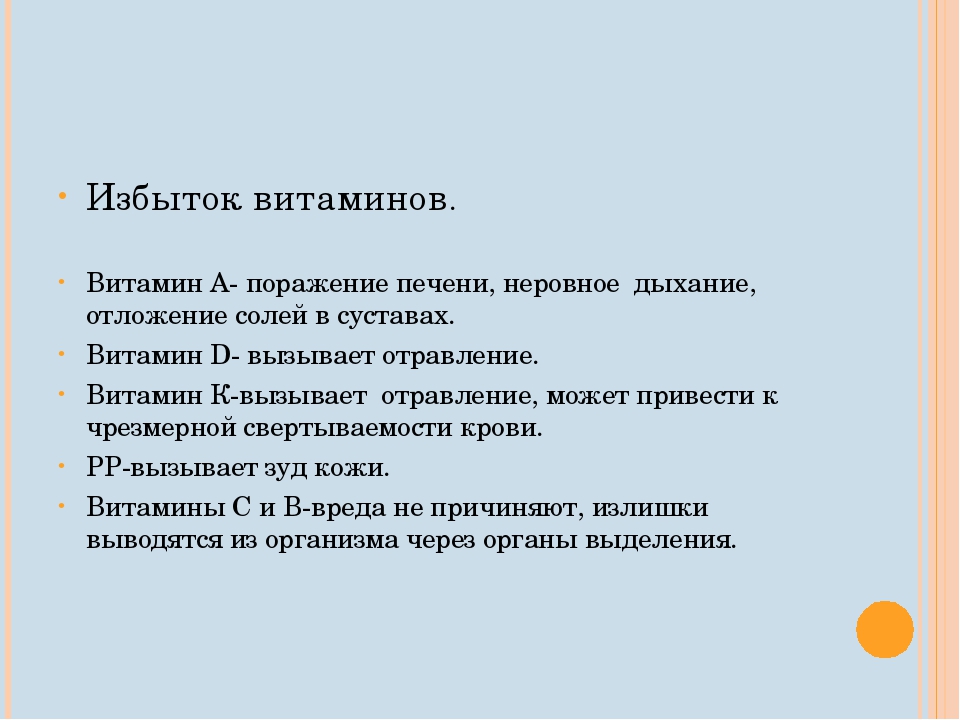 • Избыток витаминов.

• Витамин А- поражение печени, неровное дыхание, отложение солей в суставах.
• Витамин D- вызывает отравление.
• Витамин К-вызывает отравление, может привести к чрезмерной свертываемости крови.
• РР-вызывает зуд кожи.
• Витамины С и В-вреда не причиняют, излишки выводятся из организма через органы выделения.